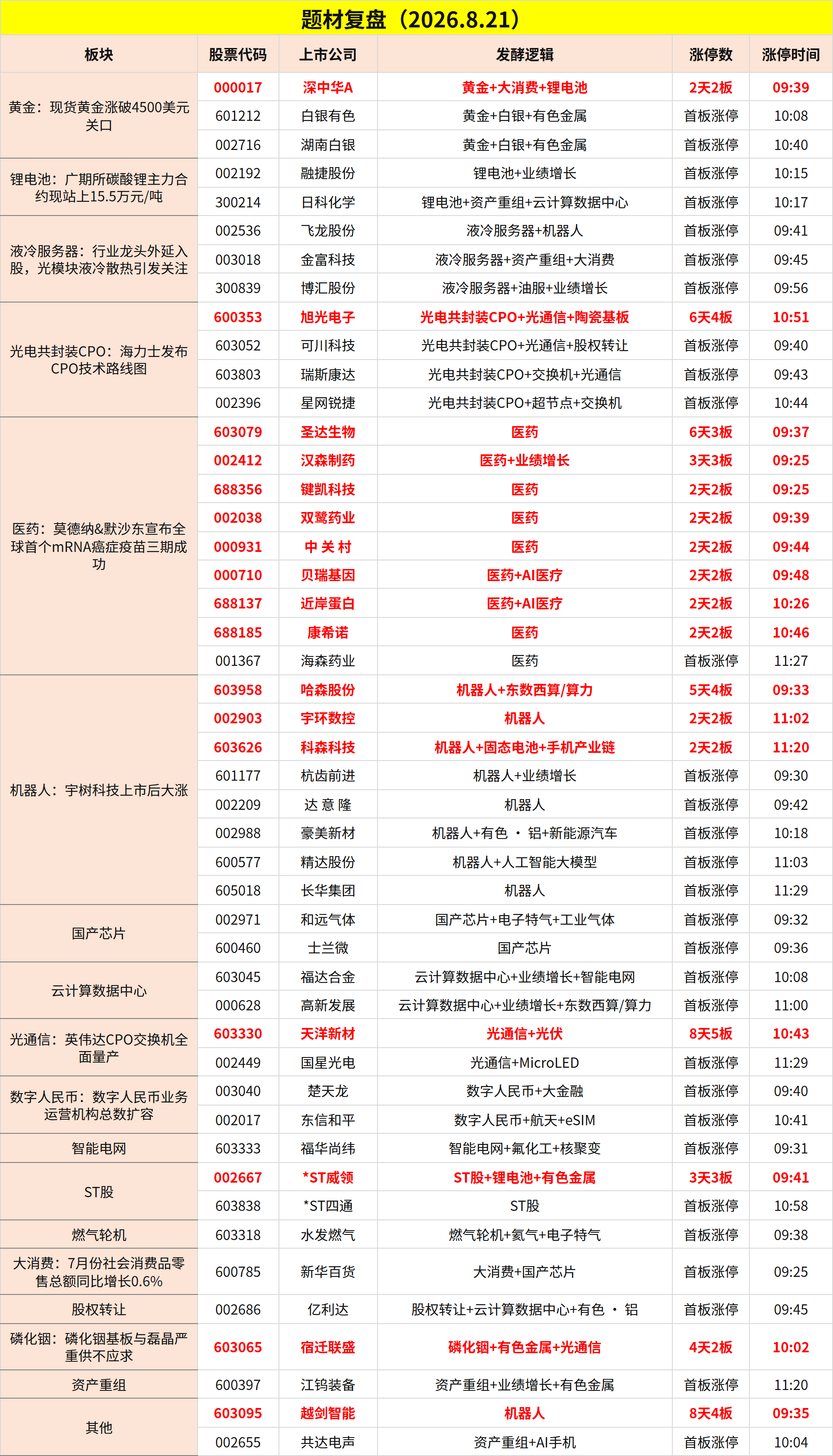 题材复盘（2026.8.21）

| 板块 | 股票代码 | 上市公司 | 发酵逻辑 | 涨停数 | 涨停时间 |
|---|---|---|---|---|---|
| 黄金：现货黄金涨破4500美元关口 | 000017 | 深中华A | 黄金+大消费+锂电池 | 2天2板 | 09:39 |
| | 601212 | 白银有色 | 黄金+白银+有色金属 | 首板涨停 | 10:08 |
| | 002716 | 湖南白银 | 黄金+白银+有色金属 | 首板涨停 | 10:40 |
| 锂电池：广期所碳酸锂主力合约现站上15.5万元/吨 | 002192 | 融捷股份 | 锂电池+业绩增长 | 首板涨停 | 10:15 |
| | 300214 | 日科化学 | 锂电池+资产重组+云计算数据中心 | 首板涨停 | 10:17 |
| 液冷服务器：行业龙头外延入股，光模块液冷散热引发关注 | 002536 | 飞龙股份 | 液冷服务器+机器人 | 首板涨停 | 09:41 |
| | 003018 | 金富科技 | 液冷服务器+资产重组+大消费 | 首板涨停 | 09:45 |
| | 300839 | 博汇股份 | 液冷服务器+油服+业绩增长 | 首板涨停 | 09:56 |
| 光电共封装CPO：海力士发布CPO技术路线图 | 600353 | 旭光电子 | 光电共封装CPO+光通信+陶瓷基板 | 6天4板 | 10:51 |
| | 603052 | 可川科技 | 光电共封装CPO+光通信+股权转让 | 首板涨停 | 09:40 |
| | 603803 | 瑞斯康达 | 光电共封装CPO+交换机+光通信 | 首板涨停 | 09:43 |
| | 002396 | 星网锐捷 | 光电共封装CPO+超节点+交换机 | 首板涨停 | 10:44 |
| 医药：莫德纳&默沙东宣布全球首个mRNA癌症疫苗三期成功 | 603079 | 圣达生物 | 医药 | 6天3板 | 09:37 |
| | 002412 | 汉森制药 | 医药+业绩增长 | 3天3板 | 09:25 |
| | 688356 | 键凯科技 | 医药 | 2天2板 | 09:25 |
| | 002038 | 双鹭药业 | 医药 | 2天2板 | 09:39 |
| | 000931 | 中 关 村 | 医药 | 2天2板 | 09:44 |
| | 000710 | 贝瑞基因 | 医药+AI医疗 | 2天2板 | 09:48 |
| | 688137 | 近岸蛋白 | 医药+AI医疗 | 2天2板 | 10:26 |
| | 688185 | 康希诺 | 医药 | 2天2板 | 10:46 |
| | 001367 | 海森药业 | 医药 | 首板涨停 | 11:27 |
| 机器人：宇树科技上市后大涨 | 603958 | 哈森股份 | 机器人+东数西算/算力 | 5天4板 | 09:33 |
| | 002903 | 宇环数控 | 机器人 | 2天2板 | 11:02 |
| | 603626 | 科森科技 | 机器人+固态电池+手机产业链 | 2天2板 | 11:20 |
| | 601177 | 杭齿前进 | 机器人+业绩增长 | 首板涨停 | 09:30 |
| | 002209 | 达 意 隆 | 机器人 | 首板涨停 | 09:42 |
| | 002988 | 豪美新材 | 机器人+有色 · 铝+新能源汽车 | 首板涨停 | 10:18 |
| | 600577 | 精达股份 | 机器人+人工智能大模型 | 首板涨停 | 11:03 |
| | 605018 | 长华集团 | 机器人 | 首板涨停 | 11:29 |
| 国产芯片 | 002971 | 和远气体 | 国产芯片+电子特气+工业气体 | 首板涨停 | 09:32 |
| | 600460 | 士兰微 | 国产芯片 | 首板涨停 | 09:36 |
| 云计算数据中心 | 603045 | 福达合金 | 云计算数据中心+业绩增长+智能电网 | 首板涨停 | 10:08 |
| | 000628 | 高新发展 | 云计算数据中心+业绩增长+东数西算/算力 | 首板涨停 | 11:00 |
| 光通信：英伟达CPO交换机全面量产 | 603330 | 天洋新材 | 光通信+光伏 | 8天5板 | 10:43 |
| | 002449 | 国星光电 | 光通信+MicroLED | 首板涨停 | 11:29 |
| 数字人民币：数字人民币业务运营机构总数扩容 | 003040 | 楚天龙 | 数字人民币+大金融 | 首板涨停 | 09:40 |
| | 002017 | 东信和平 | 数字人民币+航天+eSIM | 首板涨停 | 10:41 |
| 智能电网 | 603333 | 福华尚纬 | 智能电网+氟化工+核聚变 | 首板涨停 | 09:31 |
| ST股 | 002667 | *ST威领 | ST股+锂电池+有色金属 | 3天3板 | 09:41 |
| | 603838 | *ST四通 | ST股 | 首板涨停 | 10:58 |
| 燃气轮机 | 603318 | 水发燃气 | 燃气轮机+氦气+电子特气 | 首板涨停 | 09:38 |
| 大消费：7月份社会消费品零售总额同比增长0.6% | 600785 | 新华百货 | 大消费+国产芯片 | 首板涨停 | 09:25 |
| 股权转让 | 002686 | 亿利达 | 股权转让+云计算数据中心+有色 · 铝 | 首板涨停 | 09:45 |
| 磷化铟：磷化铟基板与磊晶严重供不应求 | 603065 | 宿迁联盛 | 磷化铟+有色金属+光通信 | 4天2板 | 10:02 |
| 资产重组 | 600397 | 江钨装备 | 资产重组+业绩增长+有色金属 | 首板涨停 | 11:20 |
| 其他 | 603095 | 越剑智能 | 机器人 | 8天4板 | 09:35 |
| | 002655 | 共达电声 | 资产重组+AI手机 | 首板涨停 | 10:04 |